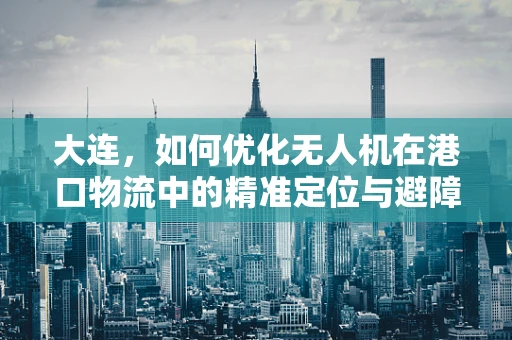 大连，如何优化无人机在港口物流中的精准定位与避障